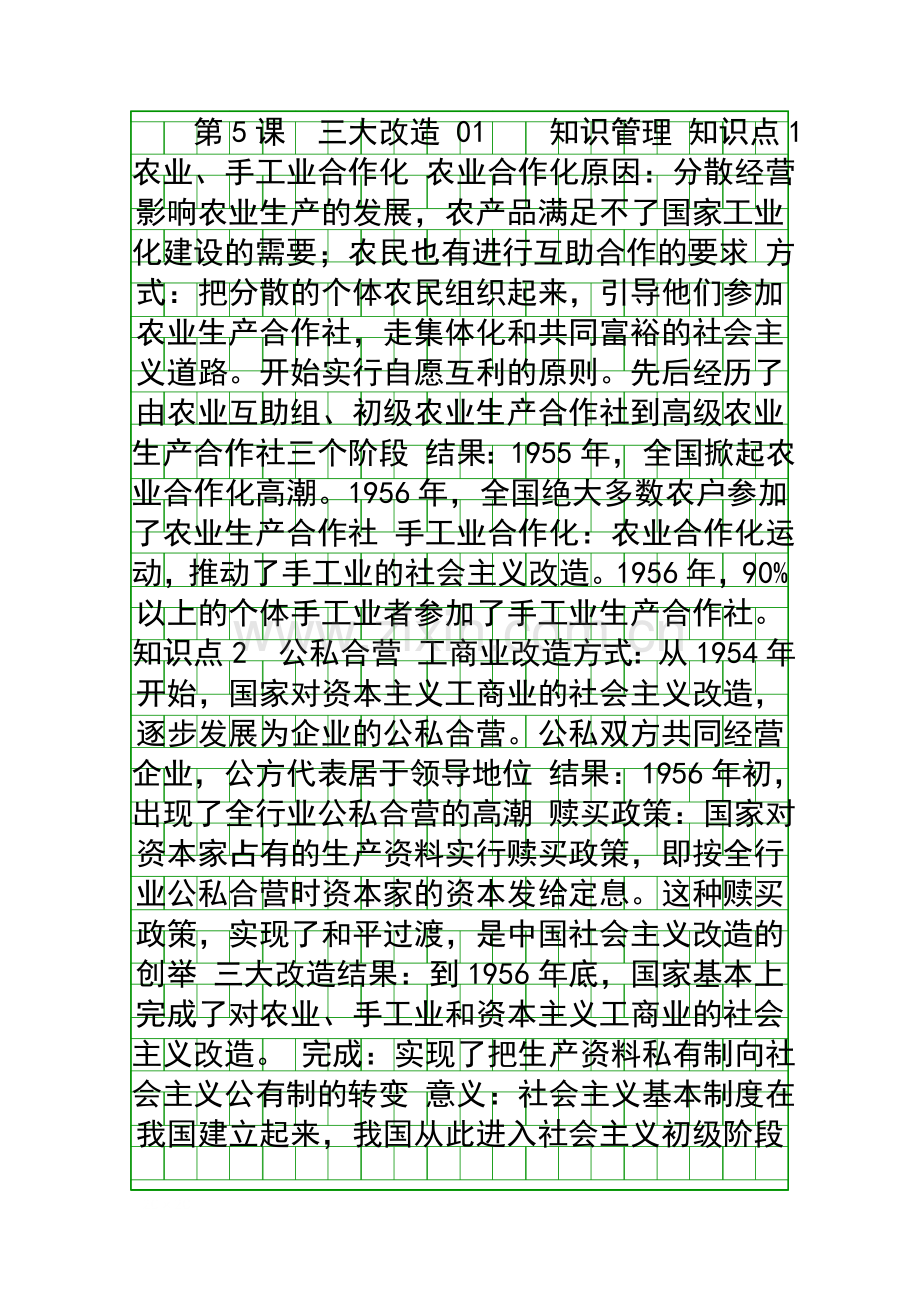 第5课 三大改造 01 知识管理 知识点1 农业、手工业合作化 农业合作化原因：分散经营影响农业生产的发展，农产品满足不了国家工业化建设的需要；农民也有进行互助合作的要求 方式：把分散的个体农民组织起来，引导他们参加农业生产合作社，走集体化和共同富裕的社会主义道路。开始实行自愿互利的原则。先后经历了由农业互助组、初级农业生产合作社到高级农业生产合作社三个阶段 结果：1955年，全国掀起农业合作化高潮。1956年，全国绝大多数农户参加了农业生产合作社 手工业合作化：农业合作化运动，推动了手工业的社会主义改造。1956年，90%以上的个体手工业者参加了手工业生产合作社。知识点2 公私合营 工商业改造方式：从1954年开始，国家对资本主义工商业的社会主义改造，逐步发展为企业的公私合营。公私双方共同经营企业，公方代表居于领导地位 结果：1956年初，出现了全行业公私合营的高潮 赎买政策：国家对资本家占有的生产资料实行赎买政策，即按全行业公私合营时资本家的资本发给定息。这种赎买政策，实现了和平过渡，是中国社会主义改造的创举 三大改造结果：到1956年底，国家基本上完成了对农业、手工业和资本主义工商业的社会主义改造。 完成：实现了把生产资料私有制向社会主义公有制的转变 意义：社会主义基本制度在我国建立起来，我国从此进入社会主义初级阶段